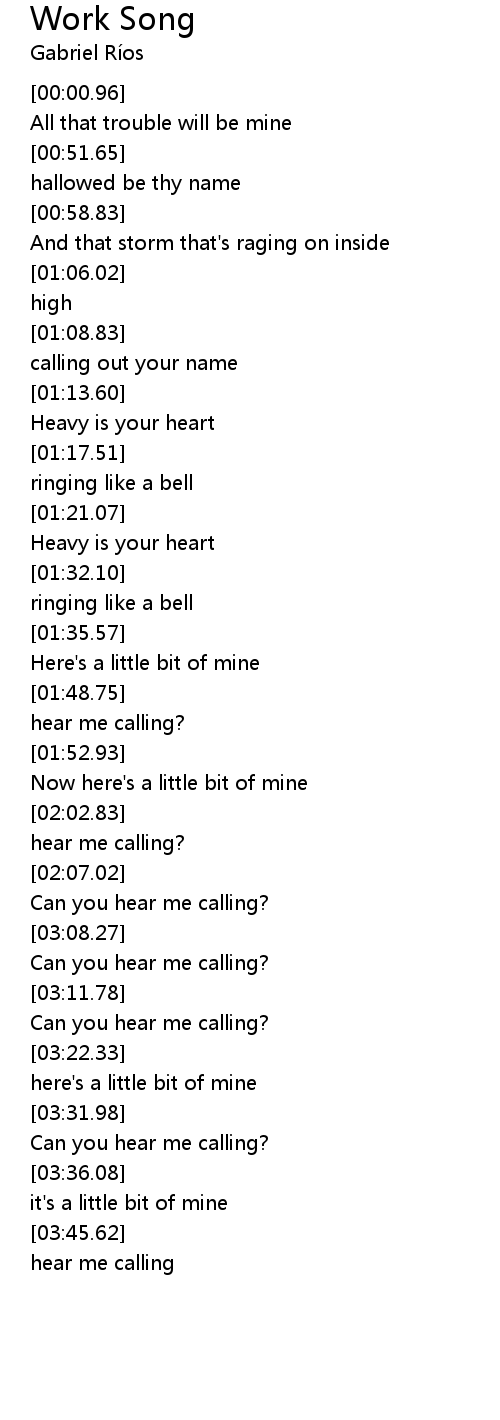 Work Song
Gabriel Ríos

[00:00.96]
All that trouble will be mine
[00:51.65]
hallowed be thy name
[00:58.83]
And that storm that's raging on inside
[01:06.02]
high
[01:08.83]
calling out your name
[01:13.60]
Heavy is your heart
[01:17.51]
ringing like a bell
[01:21.07]
Heavy is your heart
[01:32.10]
ringing like a bell
[01:35.57]
Here's a little bit of mine
[01:48.75]
hear me calling?
[01:52.93]
Now here's a little bit of mine
[02:02.83]
hear me calling?
[02:07.02]
Can you hear me calling?
[03:08.27]
Can you hear me calling?
[03:11.78]
Can you hear me calling?
[03:22.33]
here's a little bit of mine
[03:31.98]
Can you hear me calling?
[03:36.08]
it's a little bit of mine
[03:45.62]
hear me calling